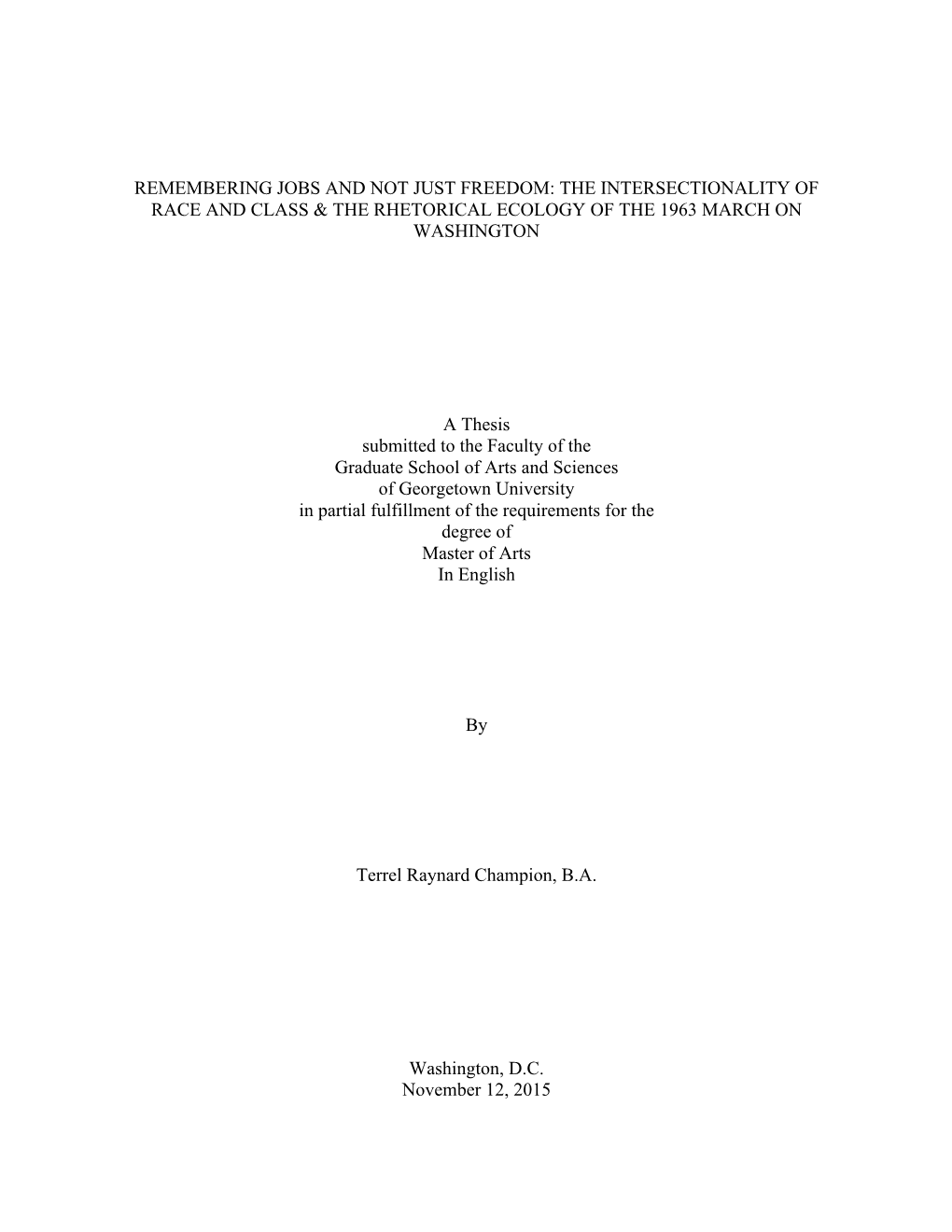 REMEMBERING JOBS AND NOT JUST FREEDOM: THE INTERSECTIONALITY OF RACE AND CLASS & THE RHETORICAL ECOLOGY OF THE 1963 MARCH ON WASHINGTON

A Thesis
submitted to the Faculty of the
Graduate School of Arts and Sciences
of Georgetown University
in partial fulfillment of the requirements for the
degree of
Master of Arts
In English

By

Terrel Raynard Champion, B.A.

Washington, D.C.
November 12, 2015